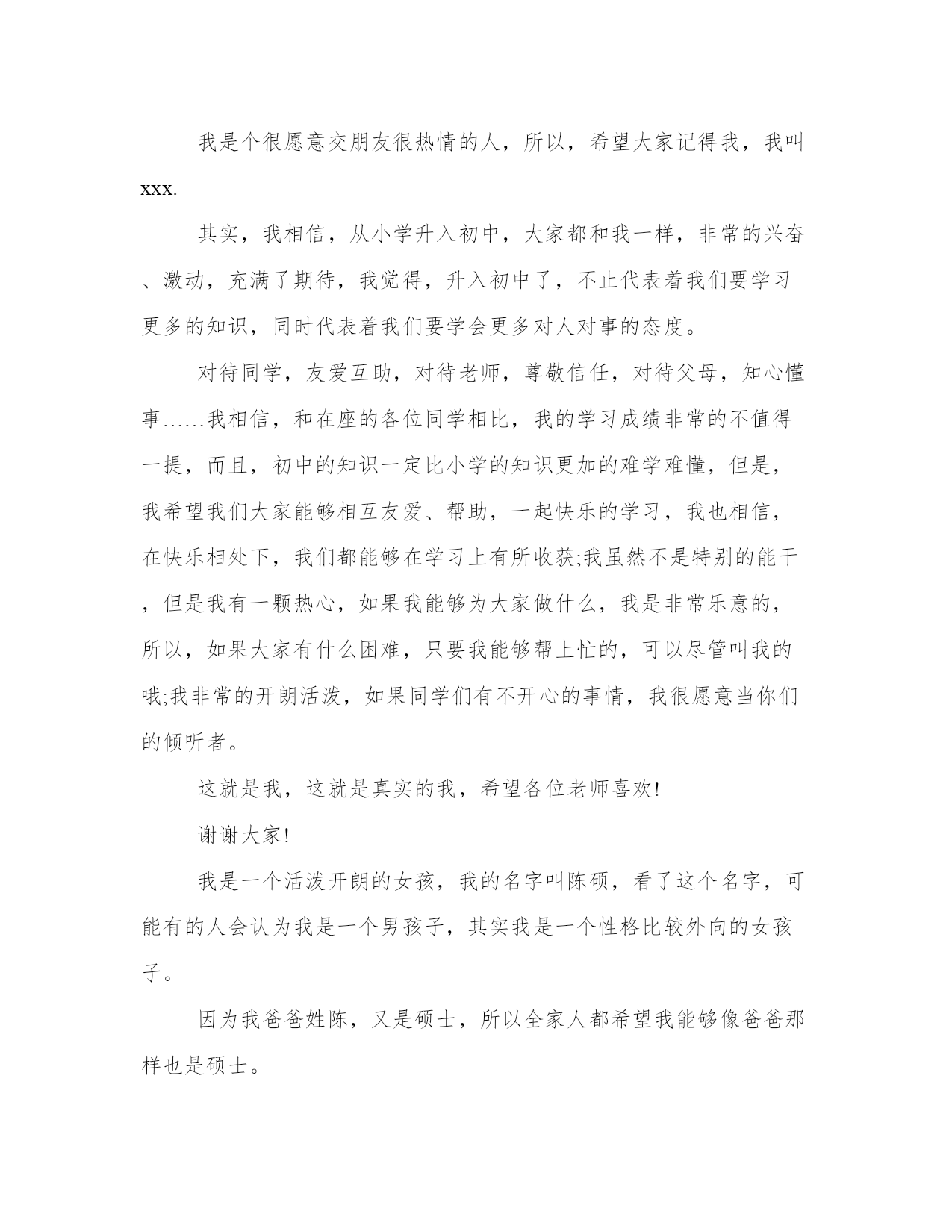 我是个很愿意交朋友很热情的人，所以，希望大家记得我，我叫xxx.

其实，我相信，从小学升入初中，大家都和我一样，非常的兴奋、激动，充满了期待，我觉得，升入初中了，不止代表着我们要学习更多的知识，同时代表着我们要学会更多对人对事的态度。

对待同学，友爱互助，对待老师，尊敬信任，对待父母，知心懂事……我相信，和在座的各位同学相比，我的学习成绩非常的不值得一提，而且，初中的知识一定比小学的知识更加的难学难懂，但是，我希望我们大家能够相互友爱、帮助，一起快乐的学习，我也相信，在快乐相处下，我们都能够在学习上有所收获;我虽然不是特别的能干，但是我有一颗热心，如果我能够为大家做什么，我是非常乐意的，所以，如果大家有什么困难，只要我能够帮上忙的，可以尽管叫我的哦;我非常的开朗活泼，如果同学们有不开心的事情，我很愿意当你们的倾听者。

这就是我，这就是真实的我，希望各位老师喜欢!

谢谢大家!

我是一个活泼开朗的女孩，我的名字叫陈硕，看了这个名字，可能有的人会认为我是一个男孩子，其实我是一个性格比较外向的女孩子。

因为我爸爸姓陈，又是硕士，所以全家人都希望我能够像爸爸那样也是硕士。